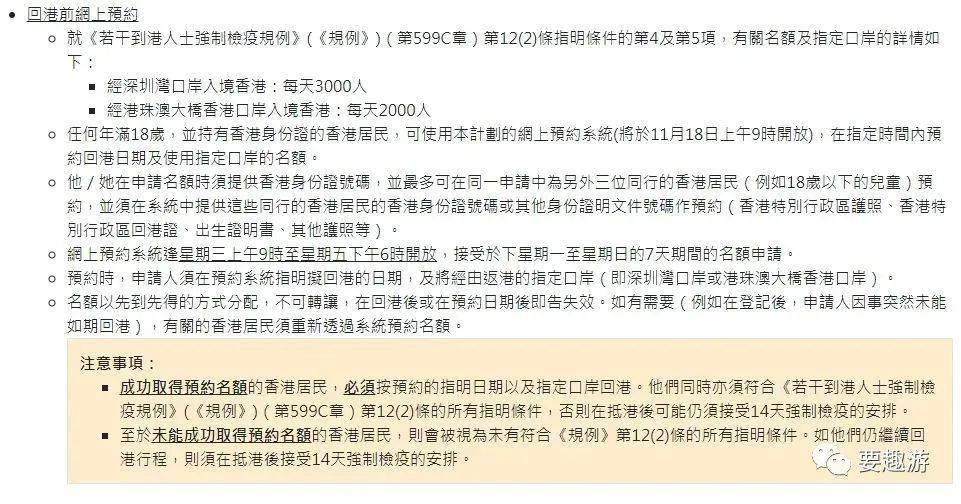 回港前網上預約

就《若干到港人士強制檢疫規例》(《規例》)(第599C章)第12(2)條指明條件的第4及第5項，有關名額及指定口岸的詳情如下：

經深圳灣口岸入境香港：每天3000人

經港珠澳大橋香港口岸入境香港：每天2000人

任何年滿18歲，並持有香港身份證的香港居民，可使用本計劃的網上預約系統(將於11月18日上午9時開放)，在指定時間內預約回港日期及使用指定口岸的名額。

他／她在申請名額時須提供香港身份證號碼，並最多可在同一申請中為另外三位同行的香港居民（例如18歲以下的兒童）預約，並須在系統中提供這些同行的香港居民的香港身份證號碼或其他身份證明文件號碼作預約（香港特別行政區護照、香港特別行政區回港證、出生證明書、其他護照等）。

網上預約系統逢星期三上午9時至星期五下午6時開放，接受於下星期一至星期日的7天期間的名額申請。

預約時，申請人須在預約系統指明擬回港的日期，及將經由返港的指定口岸（即深圳灣口岸或港珠澳大橋香港口岸）。

名額以先到先得的方式分配，不可轉讓，在回港後或在預約日期後即告失效。如有需要（例如在登記後，申請人因事突然未能如期回港），有關的香港居民須重新透過系統預約名額。

注意事項：

成功取得預約名額的香港居民，必須按預約的指明日期以及指定口岸回港。他們同時亦須符合《若干到港人士強制檢疫規例》(《規例》)(第599C章)第12(2)條的所有指明條件，否則在抵港後可能仍須接受14天強制檢疫的安排。

至於未能成功取得預約名額的香港居民，則會被視為未有符合《規例》第12(2)條的所有指明條件。如他們仍繼續回港行程，則須在抵港後接受14天強制檢疫的安排。

要趣游